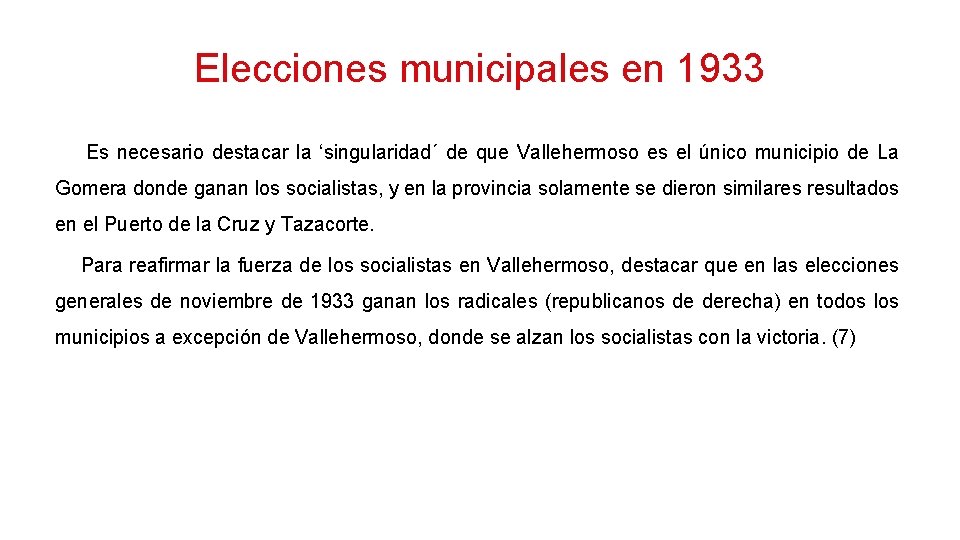 Elecciones municipales en 1933

Es necesario destacar la 'singularidad´ de que Vallehermoso es el único municipio de La Gomera donde ganan los socialistas, y en la provincia solamente se dieron similares resultados en el Puerto de la Cruz y Tazacorte.

Para reafirmar la fuerza de los socialistas en Vallehermoso, destacar que en las elecciones generales de noviembre de 1933 ganan los radicales (republicanos de derecha) en todos los municipios a excepción de Vallehermoso, donde se alzan los socialistas con la victoria. (7)